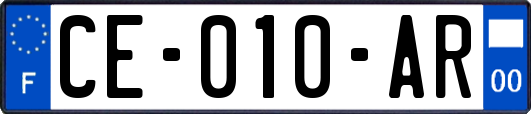 F
CE-010-AR
00